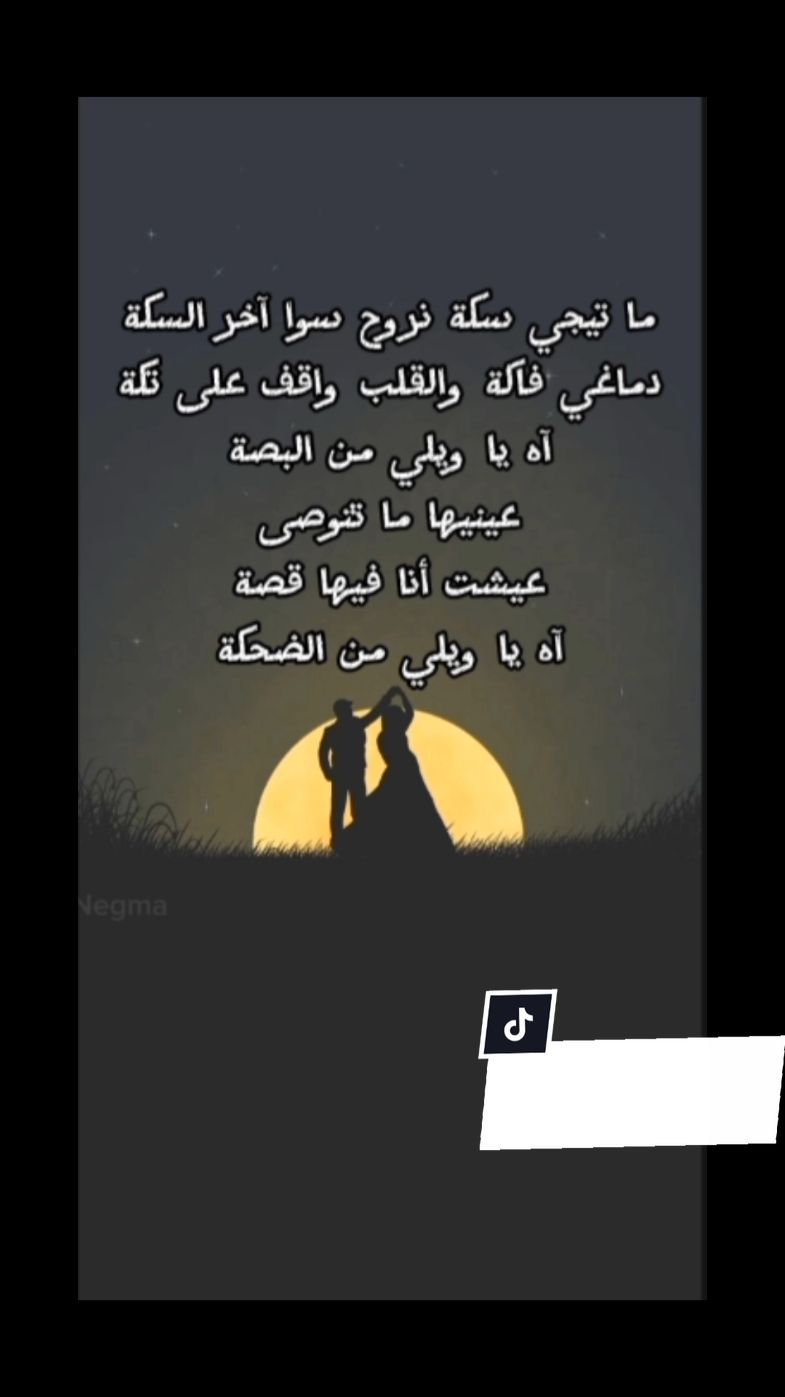 ما تيجي سكة نروح سوا آخر السكة
دماغي فاكة والقلب واقف على تكة
آه يا ويلي من البصة
عينيها ما تتوصى
عيشت أنا فيها قصة
آه يا ويلي من الضحكة

Negma